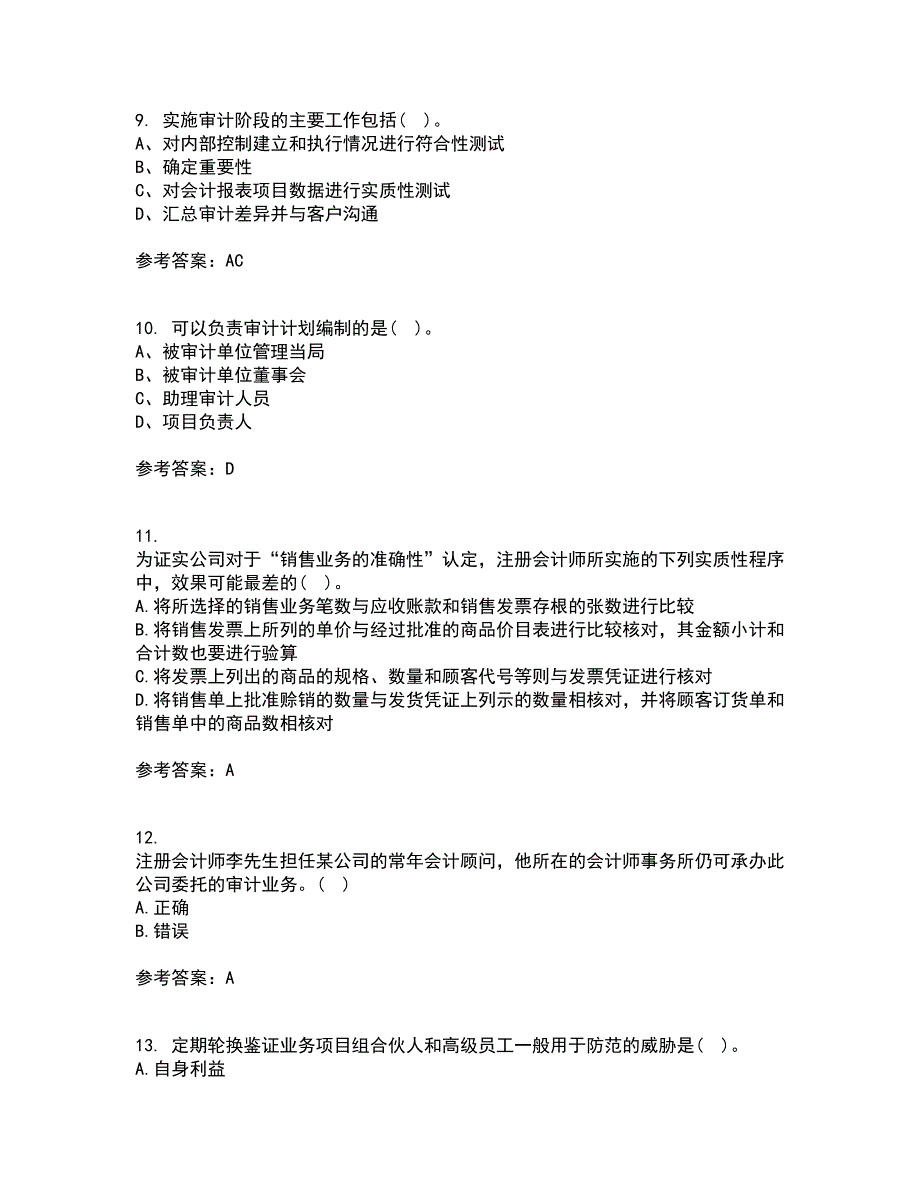 9. 实施审计阶段的主要工作包括（ ）。
A、对内部控制建立和执行情况进行符合性测试
B、确定重要性
C、对会计报表项目数据进行实质性测试
D、汇总审计差异并与客户沟通

参考答案：AC

10. 可以负责审计计划编制的是（ ）。
A、被审计单位管理当局
B、被审计单位董事会
C、助理审计人员
D、项目负责人

参考答案：D

11.
为证实公司对于“销售业务的准确性”认定，注册会计师所实施的下列实质性程序中，效果可能最差的（ ）。
A.将所选择的销售业务笔数与应收账款和销售发票存根的张数进行比较
B.将销售发票上所列的单价与经过批准的商品价目表进行比较核对，其金额小计和合计数也要进行验算
C.将发票上列出的商品的规格、数量和顾客代号等则与发票凭证进行核对
D.将销售单上批准赊销的数量与发货凭证上列示的数量相核对，并将顾客订货单和销售单中的商品数相核对

参考答案：A

12.
注册会计师李先生担任某公司的常年会计顾问，他所在的会计师事务所仍可承办此公司委托的审计业务。（ ）
A.正确
B.错误

参考答案：A

13. 定期轮换鉴证业务项目组合伙人和高级员工一般用于防范的威胁是（ ）。
A.自身利益